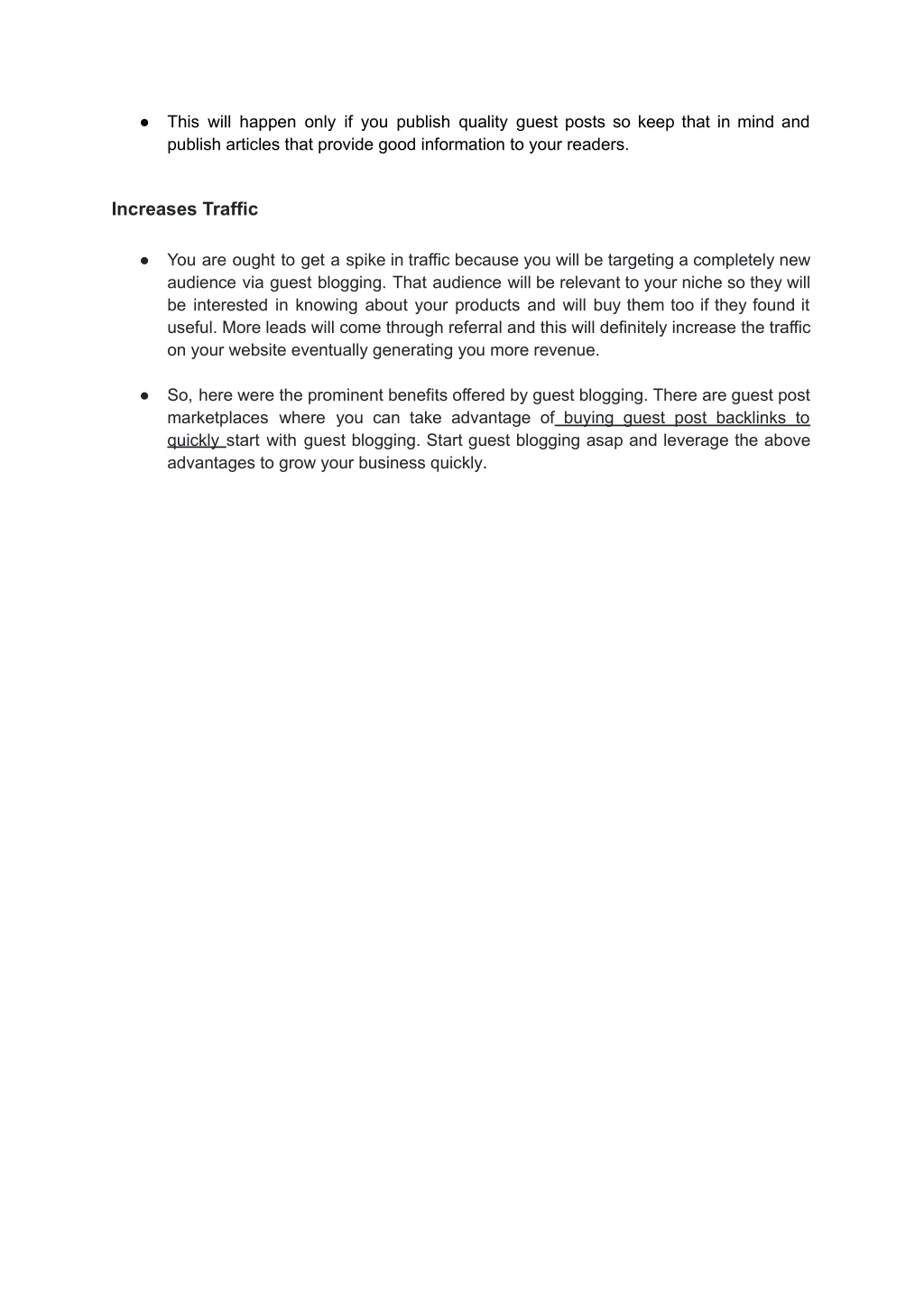 ● This will happen only if you publish quality guest posts so keep that in mind and publish articles that provide good information to your readers.

Increases Traffic

● You are ought to get a spike in traffic because you will be targeting a completely new audience via guest blogging. That audience will be relevant to your niche so they will be interested in knowing about your products and will buy them too if they found it useful. More leads will come through referral and this will definitely increase the traffic on your website eventually generating you more revenue.

● So, here were the prominent benefits offered by guest blogging. There are guest post marketplaces where you can take advantage of buying guest post backlinks to quickly start with guest blogging. Start guest blogging asap and leverage the above advantages to grow your business quickly.